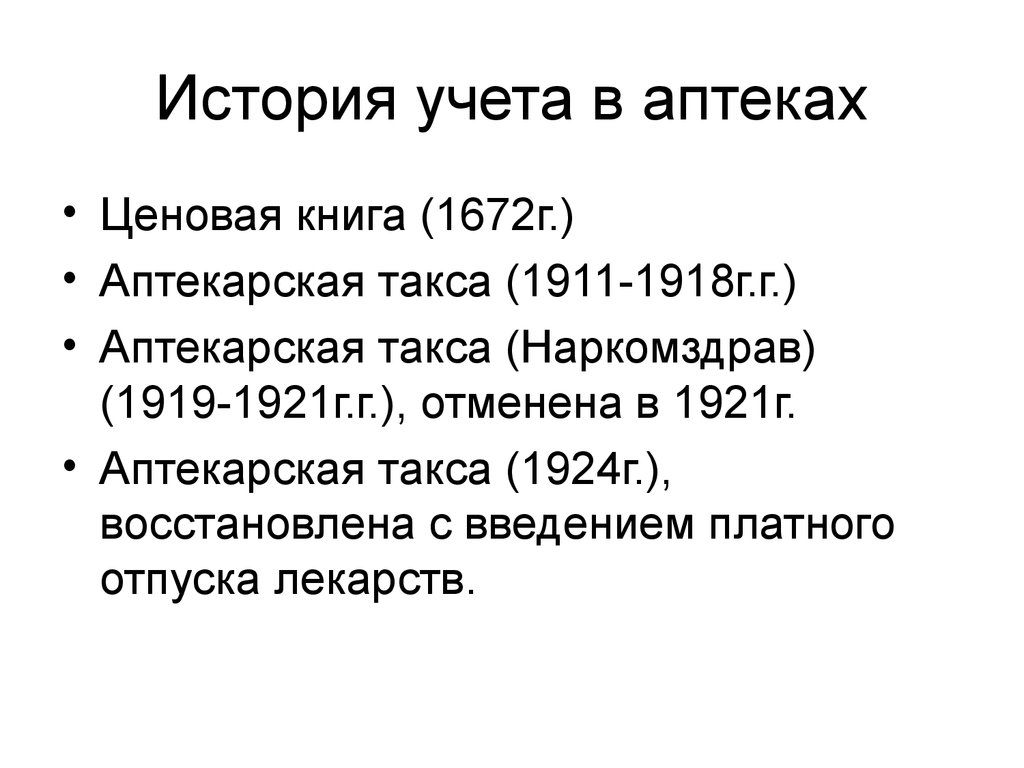 История учета в аптеках

• Ценовая книга (1672г.)
• Аптекарская такса (1911-1918г.г.)
• Аптекарская такса (Наркомздрав) (1919-1921г.г.), отменена в 1921г.
• Аптекарская такса (1924г.), восстановлена с введением платного отпуска лекарств.